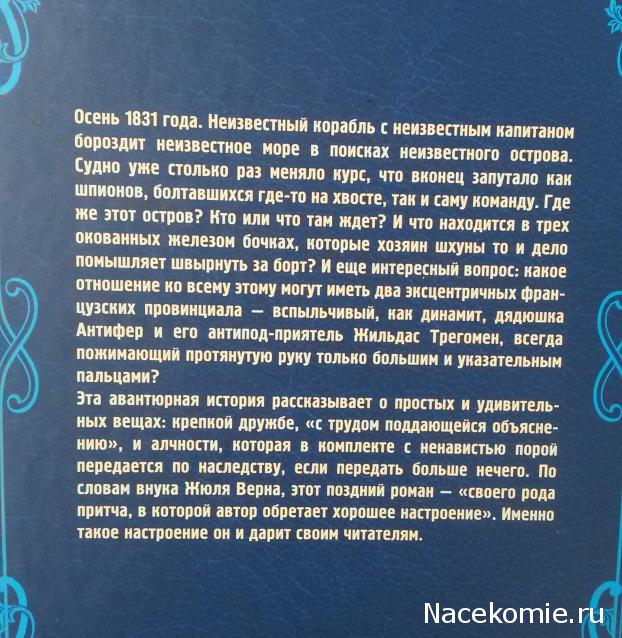 Осень 1831 года. Неизвестный корабль с неизвестным капитаном бороздит неизвестное море в поисках неизвестного острова. Судно уже столько раз меняло курс, что вконец запутало как шпионов, болтавшихся где-то на хвосте, так и саму команду. Где же этот остров? Кто или что там ждет? И что находится в трех окованных железом бочках, которые хозяин шхуны то и дело помышляет швырнуть за борт? И еще интересный вопрос: какое отношение ко всему этому могут иметь два эксцентричных французских провинциала — вспыльчивый, как динамит, дядюшка Антифер и его антипод-приятель Жильдас Трегомен, всегда пожимающий протянутую руку только большим и указательным пальцами?

Эта авантюрная история рассказывает о простых и удивительных вещах: крепкой дружбе, «с трудом поддающейся объяснению», и алчности, которая в комплекте с ненавистью порой передается по наследству, если передать больше нечего. По словам внука Жюля Верна, этот поздний роман — «своего рода притча, в которой автор обретает хорошее настроение». Именно такое настроение он и дарит своим читателям.

Nacekomie.ru